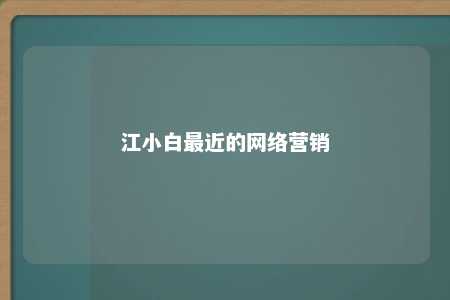 江小白最近的网络营销